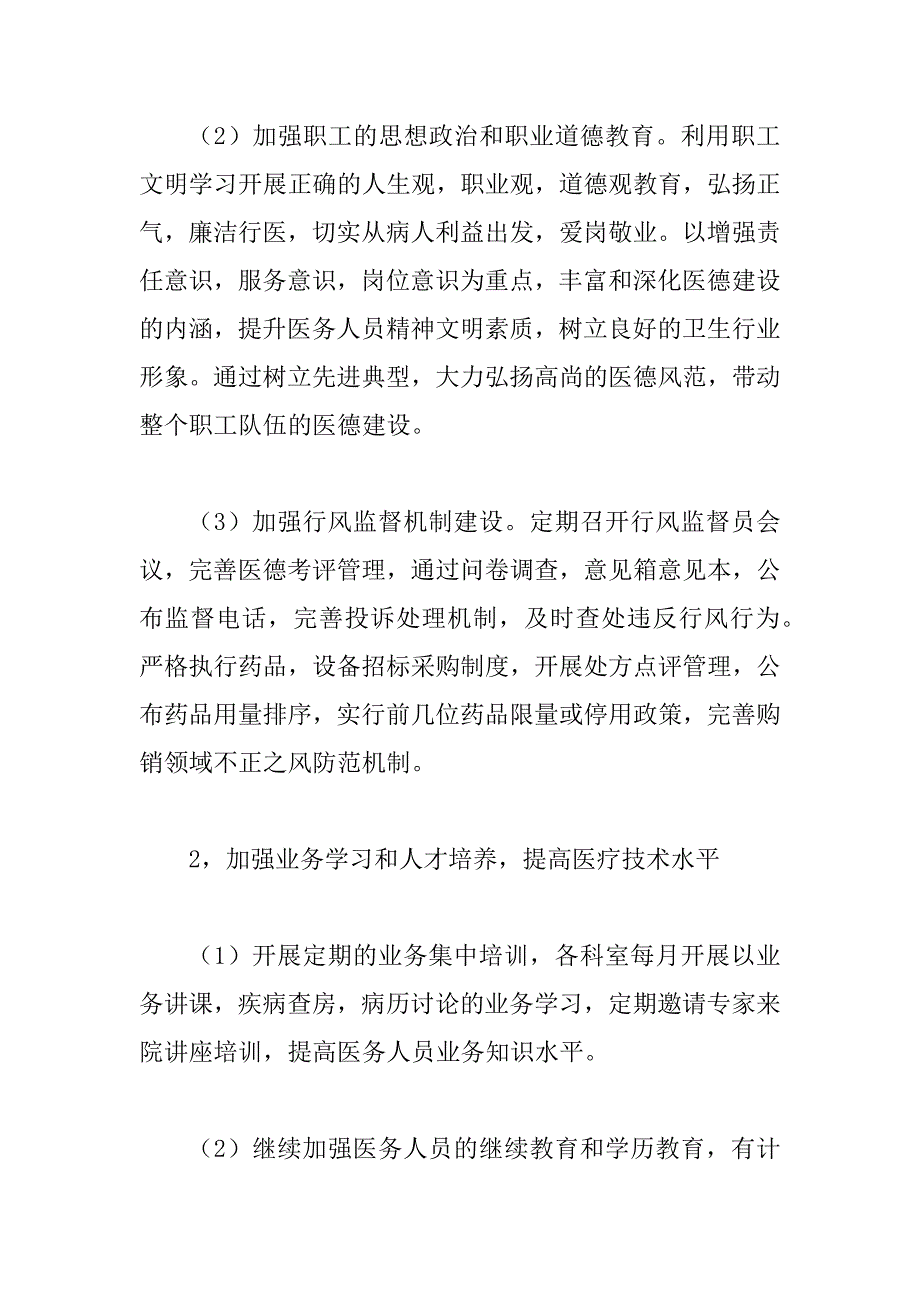 （2）加强职工的思想政治和职业道德教育。利用职工文明学习开展正确的人生观，职业观，道德观教育，弘扬正气，廉洁行医，切实从病人利益出发，爱岗敬业。以增强责任意识，服务意识，岗位意识为重点，丰富和深化医德建设的内涵，提升医务人员精神文明素质，树立良好的卫生行业形象。通过树立先进典型，大力弘扬高尚的医德风范，带动整个职工队伍的医德建设。

（3）加强行风监督机制建设。定期召开行风监督员会议，完善医德考评管理，通过问卷调查，意见箱意见本，公布监督电话，完善投诉处理机制，及时查处违反行风行为。严格执行药品，设备招标采购制度，开展处方点评管理，公布药品用量排序，实行前几位药品限量或停用政策，完善购销领域不正之风防范机制。

2，加强业务学习和人才培养，提高医疗技术水平

（1）开展定期的业务集中培训，各科室每月开展以业务讲课，疾病查房，病历讨论的业务学习，定期邀请专家来院讲座培训，提高医务人员业务知识水平。

（2）继续加强医务人员的继续教育和学历教育，有计